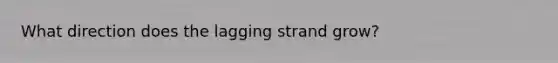 What direction does the lagging strand grow?